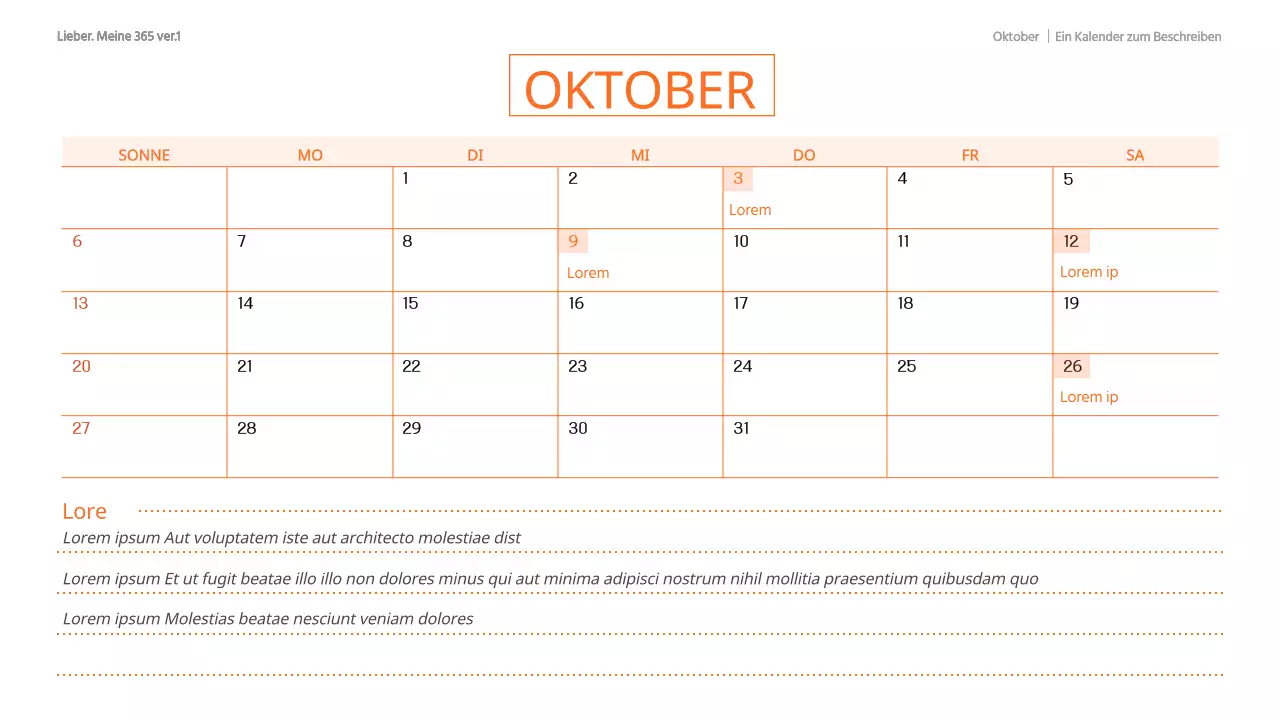 Lieber. Meine 365 ver.1

Oktober | Ein Kalender zum Beschreiben

OKTOBER

| SONNE | MO | DI | MI | DO | FR | SA |
|---|---|---|---|---|---|---|
| | | 1 | 2 | 3 Lorem | 4 | 5 |
| 6 | 7 | 8 | 9 Lorem | 10 | 11 | 12 Lorem ip |
| 13 | 14 | 15 | 16 | 17 | 18 | 19 |
| 20 | 21 | 22 | 23 | 24 | 25 | 26 Lorem ip |
| 27 | 28 | 29 | 30 | 31 | | |

Lore

Lorem ipsum Aut voluptatem iste aut architecto molestiae dist

Lorem ipsum Et ut fugit beatae illo illo non dolores minus qui aut minima adipisci nostrum nihil mollitia praesentium quibusdam quo

Lorem ipsum Molestias beatae nesciunt veniam dolores